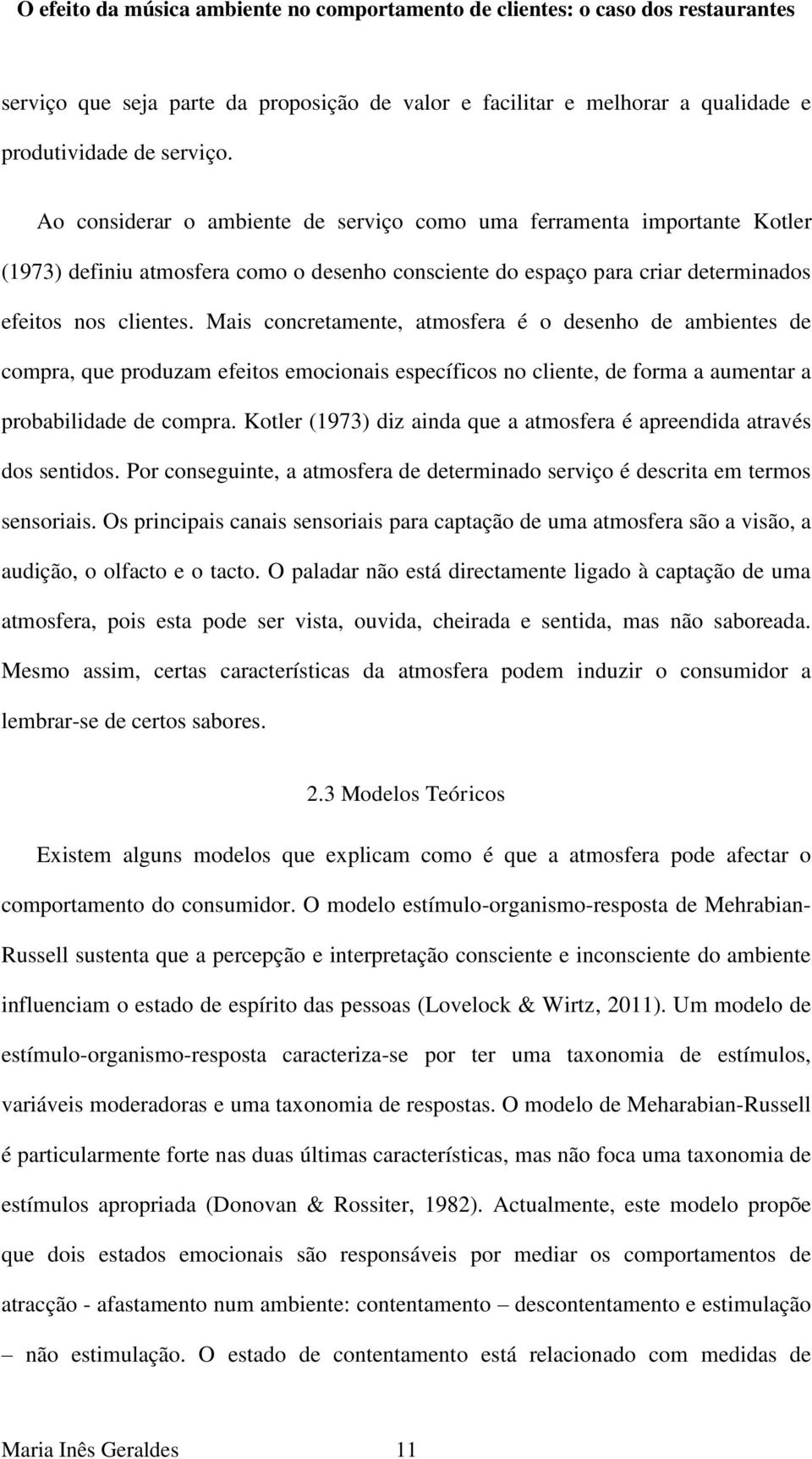 O efeito da música ambiente no comportamento de clientes: o caso dos restaurantes

serviço que seja parte da proposição de valor e facilitar e melhorar a qualidade e produtividade de serviço.

Ao considerar o ambiente de serviço como uma ferramenta importante Kotler (1973) definiu atmosfera como o desenho consciente do espaço para criar determinados efeitos nos clientes. Mais concretamente, atmosfera é o desenho de ambientes de compra, que produzam efeitos emocionais específicos no cliente, de forma a aumentar a probabilidade de compra. Kotler (1973) diz ainda que a atmosfera é apreendida através dos sentidos. Por conseguinte, a atmosfera de determinado serviço é descrita em termos sensoriais. Os principais canais sensoriais para captação de uma atmosfera são a visão, a audição, o olfacto e o tacto. O paladar não está directamente ligado à captação de uma atmosfera, pois esta pode ser vista, ouvida, cheirada e sentida, mas não saboreada. Mesmo assim, certas características da atmosfera podem induzir o consumidor a lembrar-se de certos sabores.

2.3 Modelos Teóricos

Existem alguns modelos que explicam como é que a atmosfera pode afectar o comportamento do consumidor. O modelo estímulo-organismo-resposta de Mehrabian-Russell sustenta que a percepção e interpretação consciente e inconsciente do ambiente influenciam o estado de espírito das pessoas (Lovelock & Wirtz, 2011). Um modelo de estímulo-organismo-resposta caracteriza-se por ter uma taxonomia de estímulos, variáveis moderadoras e uma taxonomia de respostas. O modelo de Meharabian-Russell é particularmente forte nas duas últimas características, mas não foca uma taxonomia de estímulos apropriada (Donovan & Rossiter, 1982). Actualmente, este modelo propõe que dois estados emocionais são responsáveis por mediar os comportamentos de atracção - afastamento num ambiente: contentamento – descontentamento e estimulação – não estimulação. O estado de contentamento está relacionado com medidas de

Maria Inês Geraldes 11